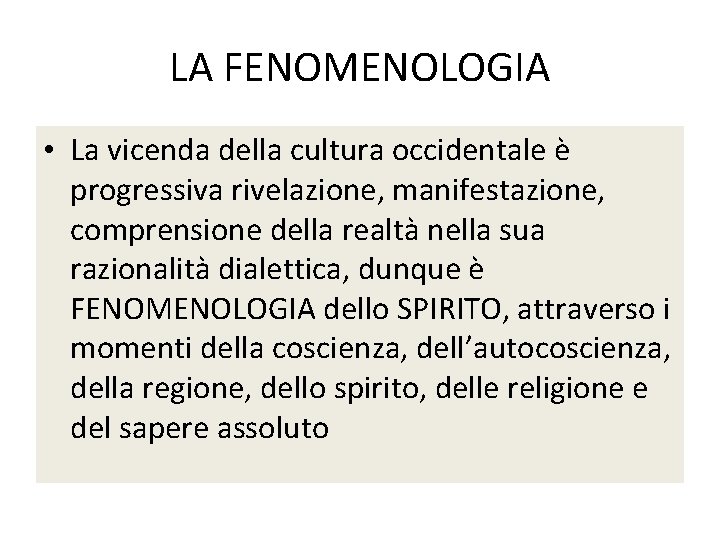 LA FENOMENOLOGIA

• La vicenda della cultura occidentale è progressiva rivelazione, manifestazione, comprensione della realtà nella sua razionalità dialettica, dunque è FENOMENOLOGIA dello SPIRITO, attraverso i momenti della coscienza, dell'autocoscienza, della regione, dello spirito, delle religione e del sapere assoluto